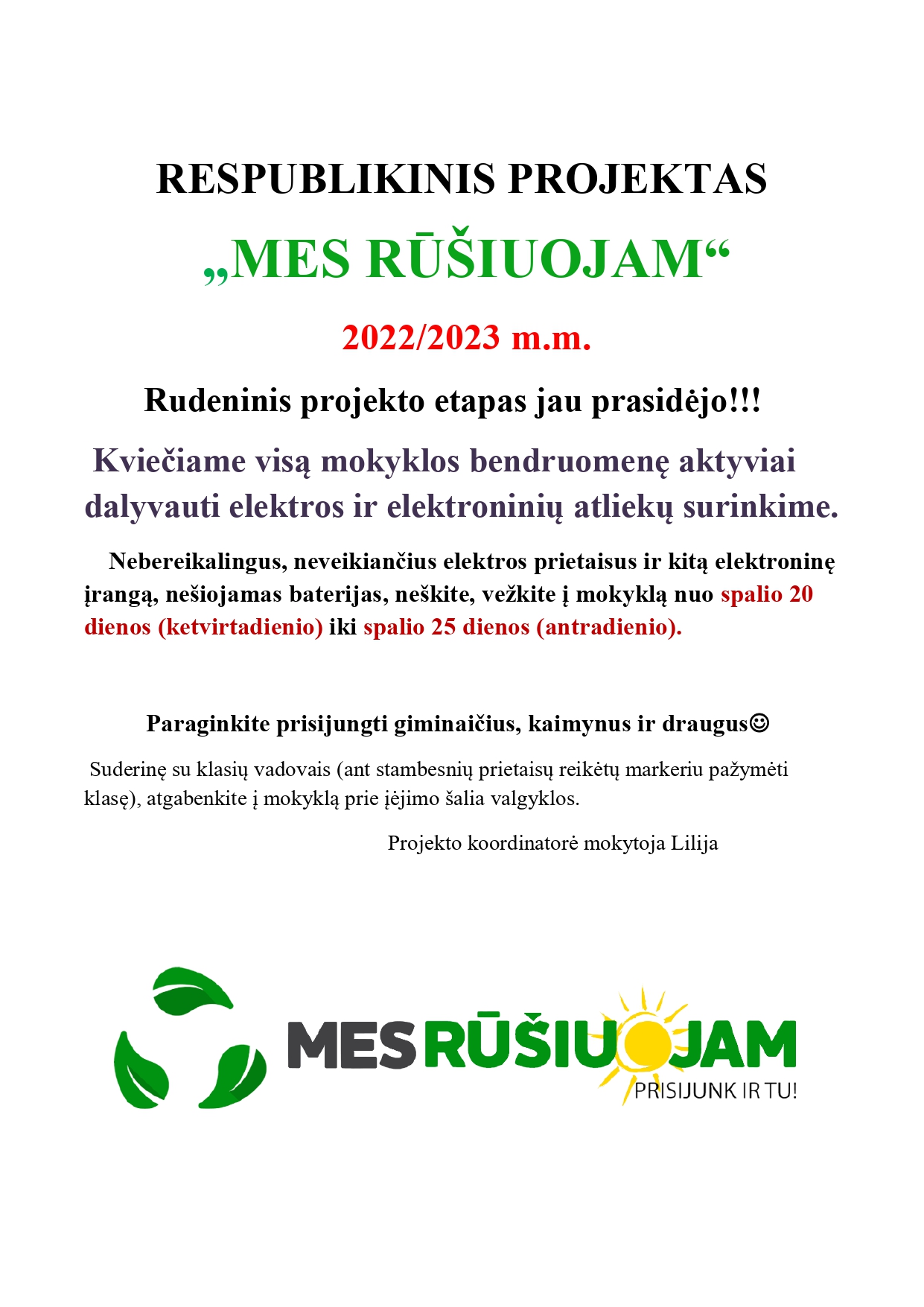 RESPUBLIKINIS PROJEKTAS

„MES RŪŠIUOJAM“

2022/2023 m.m.

Rudeninis projekto etapas jau prasidėjo!!!

Kviečiame visą mokyklos bendruomenę aktyviai dalyvauti elektros ir elektroninių atliekų surinkime.

Nebereikalingus, neveikiančius elektros prietaisus ir kitą elektroninę įrangą, nešiojamas baterijas, neškite, vežkite į mokyklą nuo spalio 20 dienos (ketvirtadienio) iki spalio 25 dienos (antradienio).

Paraginkite prisijungti giminaičius, kaimynus ir draugus☺

Suderinę su klasių vadovais (ant stambesnių prietaisų reikėtų markeriu pažymėti klasę), atgabenkite į mokyklą prie įėjimo šalia valgyklos.

Projekto koordinatorė mokytoja Lilija

MES RŪŠIUOJAM
PRISIJUNK IR TU!